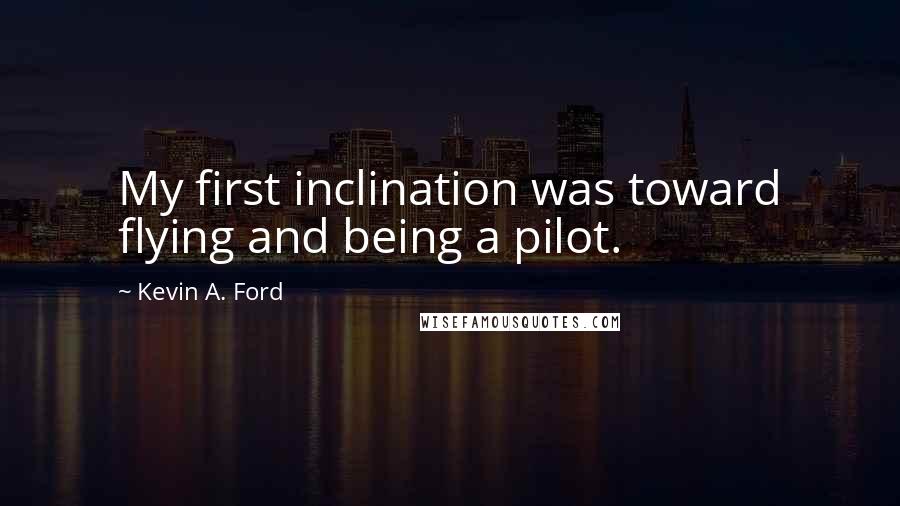 My first inclination was toward flying and being a pilot.

~ Kevin A. Ford

WISEFAMOUSQUOTES.COM